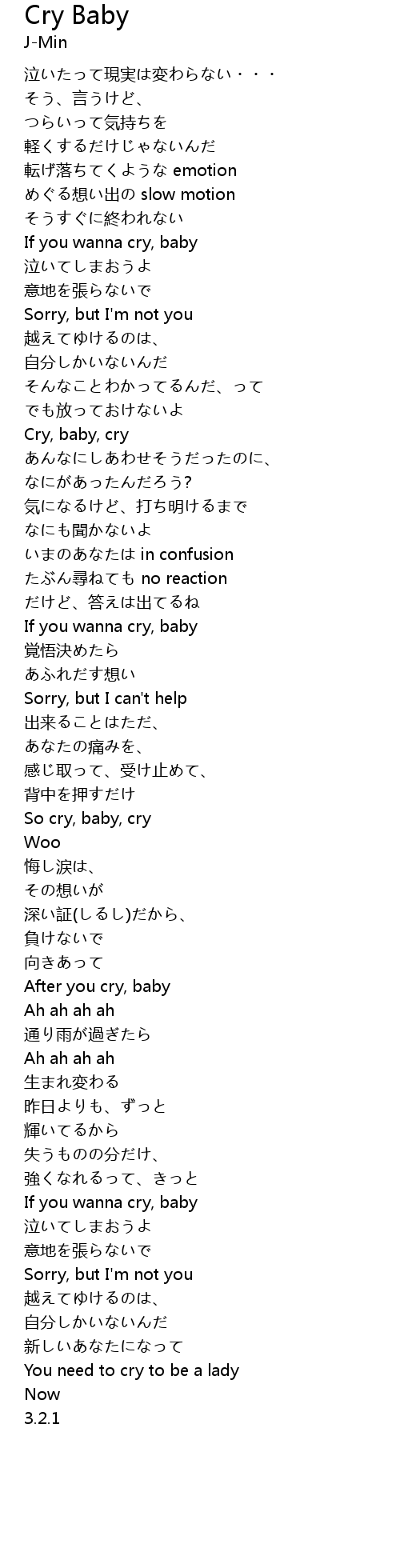 Cry Baby
J-Min

泣いたって現実は変わらない・・・
そう、言うけど、
つらいって気持ちを
軽くするだけじゃないんだ
転げ落ちてくような emotion
めぐる想い出の slow motion
そうすぐに終われない
If you wanna cry, baby
泣いてしまおうよ
意地を張らないで
Sorry, but I'm not you
越えてゆけるのは、
自分しかいないんだ
そんなことわかってるんだ、って
でも放っておけないよ
Cry, baby, cry
あんなにしあわせそうだったのに、
なにがあったんだろう?
気になるけど、打ち明けるまで
なにも聞かないよ
いまのあなたは in confusion
たぶん尋ねても no reaction
だけど、答えは出てるね
If you wanna cry, baby
覚悟決めたら
あふれだす想い
Sorry, but I can't help
出来ることはただ、
あなたの痛みを、
感じ取って、受け止めて、
背中を押すだけ
So cry, baby, cry
Woo
悔し涙は、
その想いが
深い証(しるし)だから、
負けないで
向きあって
After you cry, baby
Ah ah ah ah
通り雨が過ぎたら
Ah ah ah ah
生まれ変わる
昨日よりも、ずっと
輝いてるから
失うものの分だけ、
強くなれるって、きっと
If you wanna cry, baby
泣いてしまおうよ
意地を張らないで
Sorry, but I'm not you
越えてゆけるのは、
自分しかいないんだ
新しいあなたになって
You need to cry to be a lady
Now
3.2.1